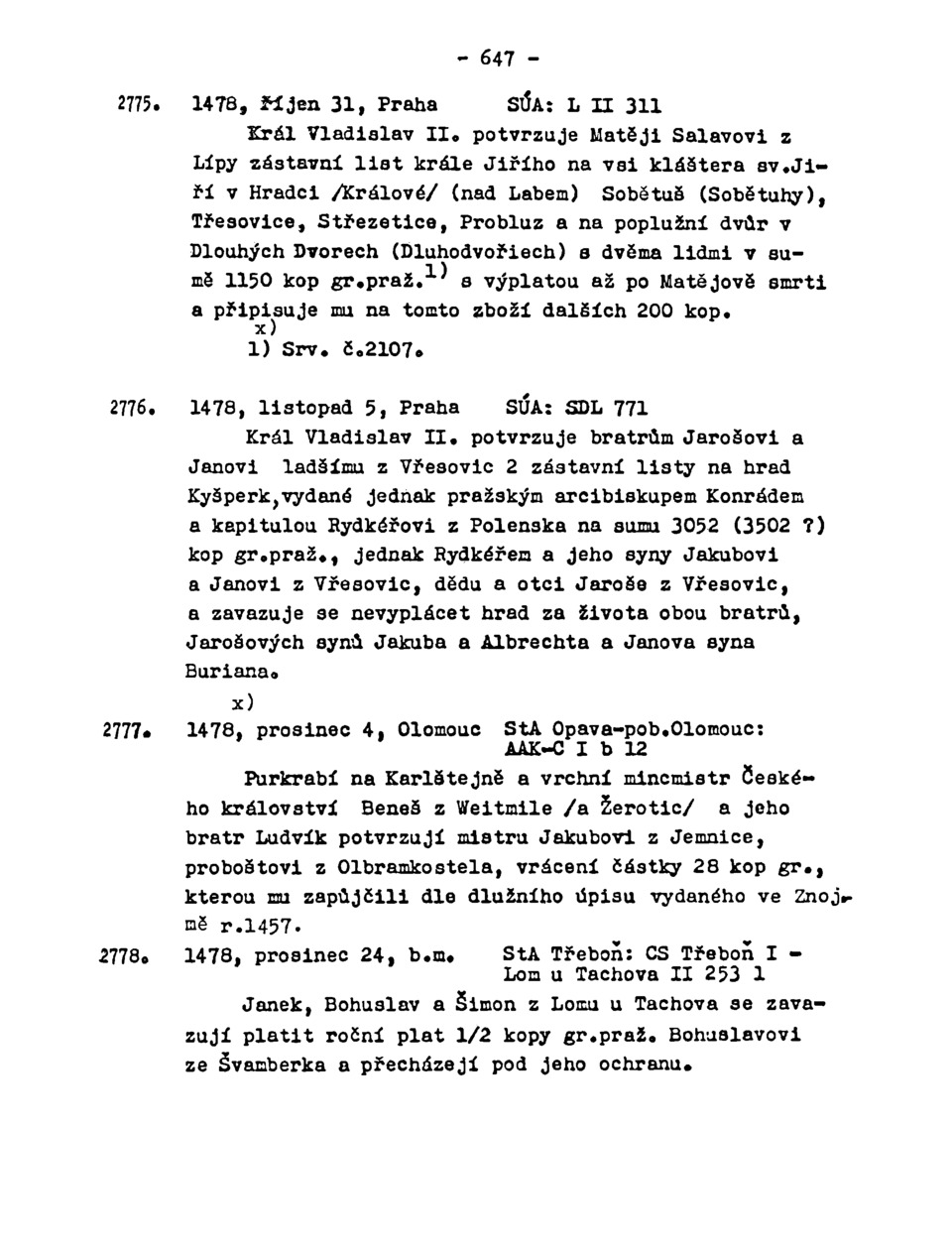 - 647 -

2775. 1478, říjen 31, Praha SÚA: L II 311

Král Vladislav II. potvrzuje Matěji Salavovi z Lípy zástavní list krále Jiřího na vsi kláštera sv.Jiří v Hradci /Králové/ (nad Labem) Sobětuš (Sobětuhy), Třesovice, Střezetice, Probluz a na poplužní dvůr v Dlouhých Dvorech (Dluhodvořiech) s dvěma lidmi v sumě 1150 kop gr.praž.$^{1)}$ s výplatou až po Matějově smrti a připisuje mu na tomto zboží dalších 200 kop.
x)
1) Srv. č.2107.

2776. 1478, listopad 5, Praha SÚA: SDL 771

Král Vladislav II. potvrzuje bratrům Jarošovi a Janovi ladšímu z Vřesovic 2 zástavní listy na hrad Kyšperk,vydané jednak pražským arcibiskupem Konrádem a kapitulou Rydkéřovi z Polenska na sumu 3052 (3502 ?) kop gr.praž., jednak Rydkéřem a jeho syny Jakubovi a Janovi z Vřesovic, dědu a otci Jaroše z Vřesovic, a zavazuje se nevyplácet hrad za života obou bratrů, Jarošových synů Jakuba a Albrechta a Janova syna Buriana.
x)

2777. 1478, prosinec 4, Olomouc StA Opava-pob.Olomouc: AAK-C I b 12

Purkrabí na Karlštejně a vrchní mincmistr Českého království Beneš z Weitmile /a Žerotic/ a jeho bratr Ludvík potvrzují mistru Jakubovi z Jemnice, proboštovi z Olbramkostela, vrácení částky 28 kop gr., kterou mu zapůjčili dle dlužního úpisu vydaného ve Znojmě r.1457.

2778. 1478, prosinec 24, b.m. StA Třeboň: CS Třeboň I - Lom u Tachova II 253 1

Janek, Bohuslav a Šimon z Lomu u Tachova se zavazují platit roční plat 1/2 kopy gr.praž. Bohuslavovi ze Švamberka a přecházejí pod jeho ochranu.